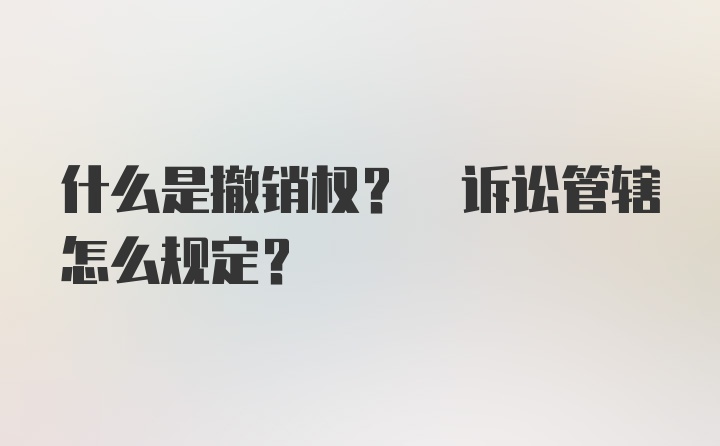 什么是撤销权？　诉讼管辖怎么规定？